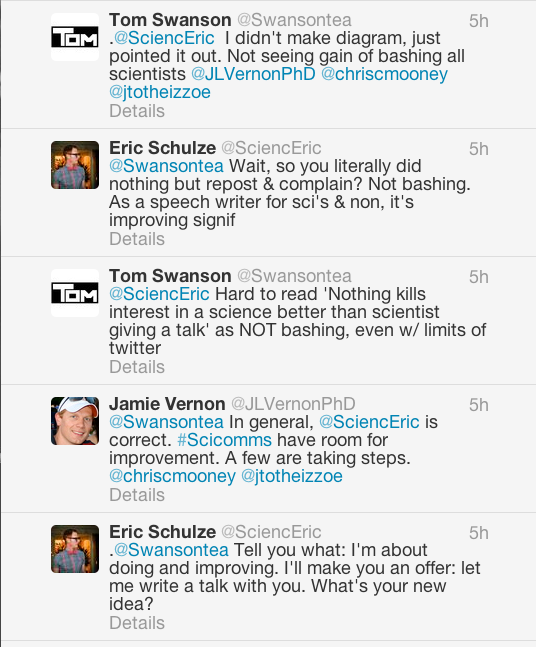 TOM

Tom Swanson @Swansontea 5h
.@SciencEric I didn't make diagram, just pointed it out. Not seeing gain of bashing all scientists @JLVernonPhD @chriscmooney @jtotheizzoe
Details

Eric Schulze @SciencEric 5h
@Swansontea Wait, so you literally did nothing but repost & complain? Not bashing. As a speech writer for sci's & non, it's improving signif
Details

TOM

Tom Swanson @Swansontea 5h
@SciencEric Hard to read 'Nothing kills interest in a science better than scientist giving a talk' as NOT bashing, even w/ limits of twitter
Details

Jamie Vernon @JLVernonPhD 5h
@Swansontea In general, @SciencEric is correct. #Scicomms have room for improvement. A few are taking steps. @chriscmooney @jtotheizzoe
Details

Eric Schulze @SciencEric 5h
.@Swansontea Tell you what: I'm about doing and improving. I'll make you an offer: let me write a talk with you. What's your new idea?
Details